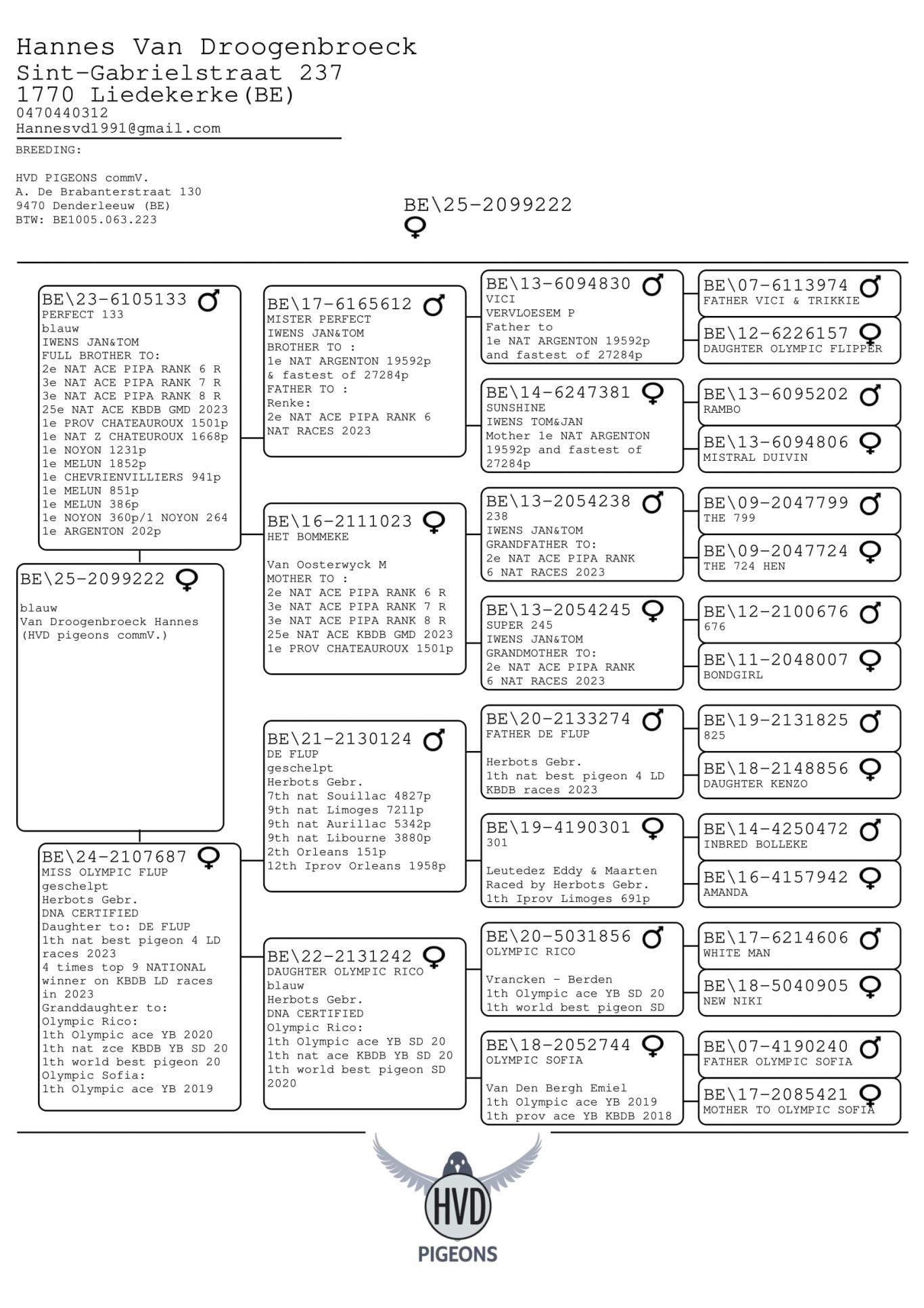 Hannes Van Droogenbroeck
Sint-Gabrielstraat 237
1770 Liedekerke(BE)
0470440312
Hannesvd1991@gmail.com

BREEDING:

HVD PIGEONS commV.
A. De Brabanterstraat 130
9470 Denderleeuw (BE)
BTW: BE1005.063.223

BE\25-2099222
♀

BE\23-6105133 ♂
PERFECT 133
blauw
IWENS JAN&TOM
FULL BROTHER TO:
2e NAT ACE PIPA RANK 6 R
3e NAT ACE PIPA RANK 7 R
3e NAT ACE PIPA RANK 8 R
25e NAT ACE KBDB GMD 2023
1e PROV CHATEAUROUX 1501p
1e NAT Z CHATEUROUX 1668p
1e NOYON 1231p
1e MELUN 1852p
1e CHEVRIENVILLIERS 941p
1e MELUN 851p
1e MELUN 386p
1e NOYON 360p/1 NOYON 264
1e ARGENTON 202p

BE\25-2099222 ♀
blauw
Van Droogenbroeck Hannes
(HVD pigeons commV.)

BE\24-2107687 ♀
MISS OLYMPIC FLUP
geschelpt
Herbots Gebr.
DNA CERTIFIED
Daughter to: DE FLUP
1th nat best pigeon 4 LD races 2023
4 times top 9 NATIONAL winner on KBDB LD races in 2023
Granddaughter to:
Olympic Rico:
1th Olympic ace YB 2020
1th nat zce KBDB YB SD 20
1th world best pigeon 20
Olympic Sofia:
1th Olympic ace YB 2019

BE\17-6165612 ♂
MISTER PERFECT
IWENS JAN&TOM
BROTHER TO :
1e NAT ARGENTON 19592p
& fastest of 27284p
FATHER TO :
Renke:
2e NAT ACE PIPA RANK 6
NAT RACES 2023

BE\16-2111023 ♀
HET BOMMEKE

Van Oosterwyck M
MOTHER TO :
2e NAT ACE PIPA RANK 6 R
3e NAT ACE PIPA RANK 7 R
3e NAT ACE PIPA RANK 8 R
25e NAT ACE KBDB GMD 2023
1e PROV CHATEAUROUX 1501p

BE\21-2130124 ♂
DE FLUP
geschelpt
Herbots Gebr.
7th nat Souillac 4827p
9th nat Limoges 7211p
9th nat Aurillac 5342p
9th nat Libourne 3880p
2th Orleans 151p
12th Iprov Orleans 1958p

BE\22-2131242 ♀
DAUGHTER OLYMPIC RICO
blauw
Herbots Gebr.
DNA CERTIFIED
Olympic Rico:
1th Olympic ace YB SD 20
1th nat ace KBDB YB SD 20
1th world best pigeon SD 2020

BE\13-6094830 ♂
VICI
VERVLOESEM P
Father to
1e NAT ARGENTON 19592p
and fastest of 27284p

BE\14-6247381 ♀
SUNSHINE
IWENS TOM&JAN
Mother 1e NAT ARGENTON 19592p and fastest of 27284p

BE\13-2054238 ♂
238
IWENS JAN&TOM
GRANDFATHER TO:
2e NAT ACE PIPA RANK
6 NAT RACES 2023

BE\13-2054245 ♀
SUPER 245
IWENS JAN&TOM
GRANDMOTHER TO:
2e NAT ACE PIPA RANK
6 NAT RACES 2023

BE\20-2133274 ♂
FATHER DE FLUP

Herbots Gebr.
1th nat best pigeon 4 LD
KBDB races 2023

BE\19-4190301 ♀
301

Leutedez Eddy & Maarten
Raced by Herbots Gebr.
1th Iprov Limoges 691p

BE\20-5031856 ♂
OLYMPIC RICO

Vrancken - Berden
1th Olympic ace YB SD 20
1th world best pigeon SD

BE\18-2052744 ♀
OLYMPIC SOFIA

Van Den Bergh Emiel
1th Olympic ace YB 2019
1th prov ace YB KBDB 2018

BE\07-6113974 ♂
FATHER VICI & TRIKKIE

BE\12-6226157 ♀
DAUGHTER OLYMPIC FLIPPER

BE\13-6095202 ♂
RAMBO

BE\13-6094806 ♀
MISTRAL DUIVIN

BE\09-2047799 ♂
THE 799

BE\09-2047724 ♀
THE 724 HEN

BE\12-2100676 ♂
676

BE\11-2048007 ♀
BONDGIRL

BE\19-2131825 ♂
825

BE\18-2148856 ♀
DAUGHTER KENZO

BE\14-4250472 ♂
INBRED BOLLEKE

BE\16-4157942 ♀
AMANDA

BE\17-6214606 ♂
WHITE MAN

BE\18-5040905 ♀
NEW NIKI

BE\07-4190240 ♂
FATHER OLYMPIC SOFIA

BE\17-2085421 ♀
MOTHER TO OLYMPIC SOFIA

HVD
PIGEONS